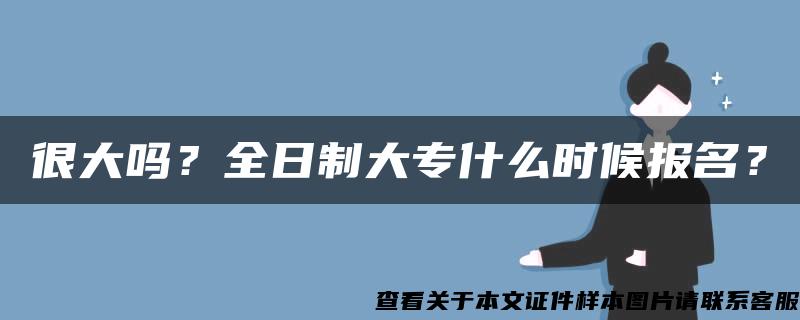 很大吗？全日制大专什么时候报名？

查看关于本文证件样本图片请联系客服